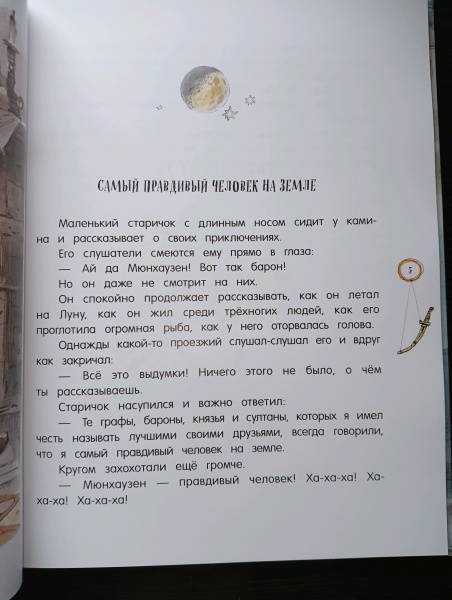 САМЫЙ ПРАВДИВЫЙ ЧЕЛОВЕК НА ЗЕМЛЕ

Маленький старичок с длинным носом сидит у камина и рассказывает о своих приключениях.

Его слушатели смеются ему прямо в глаза:

— Ай да Мюнхаузен! Вот так барон!

Но он даже не смотрит на них.

Он спокойно продолжает рассказывать, как он летал на Луну, как он жил среди трёхногих людей, как его проглотила огромная рыба, как у него оторвалась голова.

Однажды какой-то проезжий слушал-слушал его и вдруг как закричал:

— Всё это выдумки! Ничего этого не было, о чём ты рассказываешь.

Старичок насупился и важно ответил:

— Те графы, бароны, князья и султаны, которых я имел честь называть лучшими своими друзьями, всегда говорили, что я самый правдивый человек на земле.

Кругом захохотали ещё громче.

— Мюнхаузен — правдивый человек! Ха-ха-ха! Ха-ха-ха! Ха-ха-ха!

5